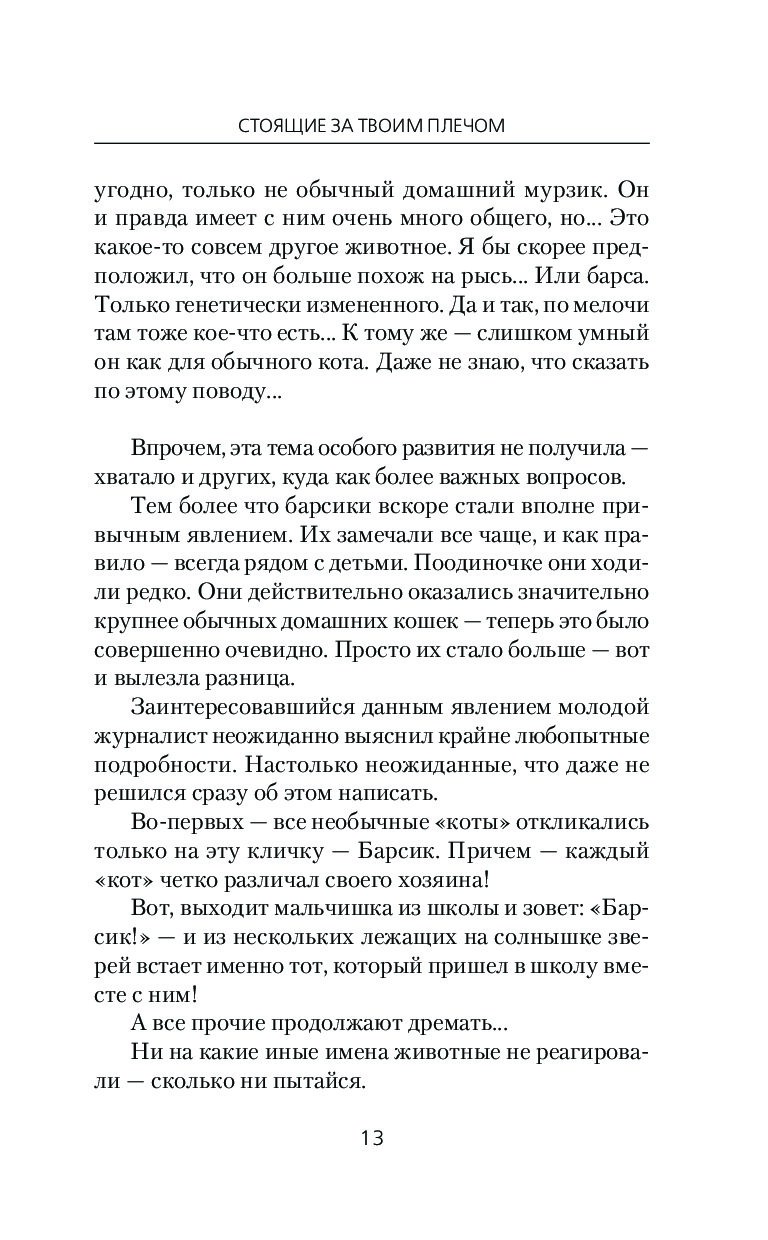 СТОЯЩИЕ ЗА ТВОИМ ПЛЕЧОМ

угодно, только не обычный домашний мурзик. Он и правда имеет с ним очень много общего, но... Это какое-то совсем другое животное. Я бы скорее предположил, что он больше похож на рысь... Или барса. Только генетически измененного. Да и так, по мелочи там тоже кое-что есть... К тому же — слишком умный он как для обычного кота. Даже не знаю, что сказать по этому поводу...

Впрочем, эта тема особого развития не получила — хватало и других, куда как более важных вопросов.

Тем более что барсики вскоре стали вполне привычным явлением. Их замечали все чаще, и как правило — всегда рядом с детьми. Поодиночке они ходили редко. Они действительно оказались значительно крупнее обычных домашних кошек — теперь это было совершенно очевидно. Просто их стало больше — вот и вылезла разница.

Заинтересовавшийся данным явлением молодой журналист неожиданно выяснил крайне любопытные подробности. Настолько неожиданные, что даже не решился сразу об этом написать.

Во-первых — все необычные «коты» откликались только на эту кличку — Барсик. Причем — каждый «кот» четко различал своего хозяина!

Вот, выходит мальчишка из школы и зовет: «Барсик!» — и из нескольких лежащих на солнышке зверей встает именно тот, который пришел в школу вместе с ним!

А все прочие продолжают дремать...

Ни на какие иные имена животные не реагировали — сколько ни пытайся.

13